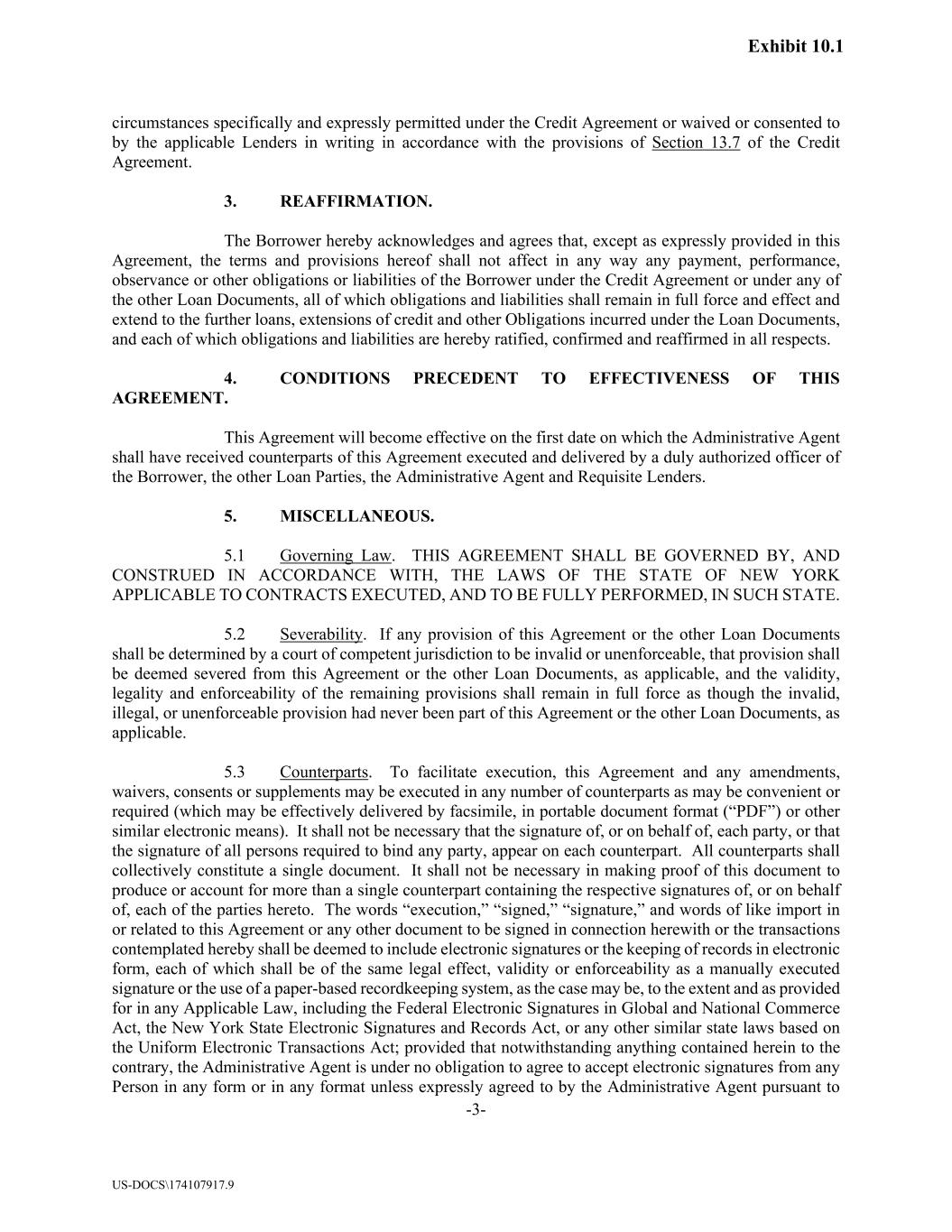 Exhibit 10.1

circumstances specifically and expressly permitted under the Credit Agreement or waived or consented to by the applicable Lenders in writing in accordance with the provisions of Section 13.7 of the Credit Agreement.

3. REAFFIRMATION.

The Borrower hereby acknowledges and agrees that, except as expressly provided in this Agreement, the terms and provisions hereof shall not affect in any way any payment, performance, observance or other obligations or liabilities of the Borrower under the Credit Agreement or under any of the other Loan Documents, all of which obligations and liabilities shall remain in full force and effect and extend to the further loans, extensions of credit and other Obligations incurred under the Loan Documents, and each of which obligations and liabilities are hereby ratified, confirmed and reaffirmed in all respects.

4. CONDITIONS PRECEDENT TO EFFECTIVENESS OF THIS AGREEMENT.

This Agreement will become effective on the first date on which the Administrative Agent shall have received counterparts of this Agreement executed and delivered by a duly authorized officer of the Borrower, the other Loan Parties, the Administrative Agent and Requisite Lenders.

5. MISCELLANEOUS.

5.1 Governing Law. THIS AGREEMENT SHALL BE GOVERNED BY, AND CONSTRUED IN ACCORDANCE WITH, THE LAWS OF THE STATE OF NEW YORK APPLICABLE TO CONTRACTS EXECUTED, AND TO BE FULLY PERFORMED, IN SUCH STATE.

5.2 Severability. If any provision of this Agreement or the other Loan Documents shall be determined by a court of competent jurisdiction to be invalid or unenforceable, that provision shall be deemed severed from this Agreement or the other Loan Documents, as applicable, and the validity, legality and enforceability of the remaining provisions shall remain in full force as though the invalid, illegal, or unenforceable provision had never been part of this Agreement or the other Loan Documents, as applicable.

5.3 Counterparts. To facilitate execution, this Agreement and any amendments, waivers, consents or supplements may be executed in any number of counterparts as may be convenient or required (which may be effectively delivered by facsimile, in portable document format (“PDF”) or other similar electronic means). It shall not be necessary that the signature of, or on behalf of, each party, or that the signature of all persons required to bind any party, appear on each counterpart. All counterparts shall collectively constitute a single document. It shall not be necessary in making proof of this document to produce or account for more than a single counterpart containing the respective signatures of, or on behalf of, each of the parties hereto. The words “execution,” “signed,” “signature,” and words of like import in or related to this Agreement or any other document to be signed in connection herewith or the transactions contemplated hereby shall be deemed to include electronic signatures or the keeping of records in electronic form, each of which shall be of the same legal effect, validity or enforceability as a manually executed signature or the use of a paper-based recordkeeping system, as the case may be, to the extent and as provided for in any Applicable Law, including the Federal Electronic Signatures in Global and National Commerce Act, the New York State Electronic Signatures and Records Act, or any other similar state laws based on the Uniform Electronic Transactions Act; provided that notwithstanding anything contained herein to the contrary, the Administrative Agent is under no obligation to agree to accept electronic signatures from any Person in any form or in any format unless expressly agreed to by the Administrative Agent pursuant to

-3-

US-DOCS\174107917.9